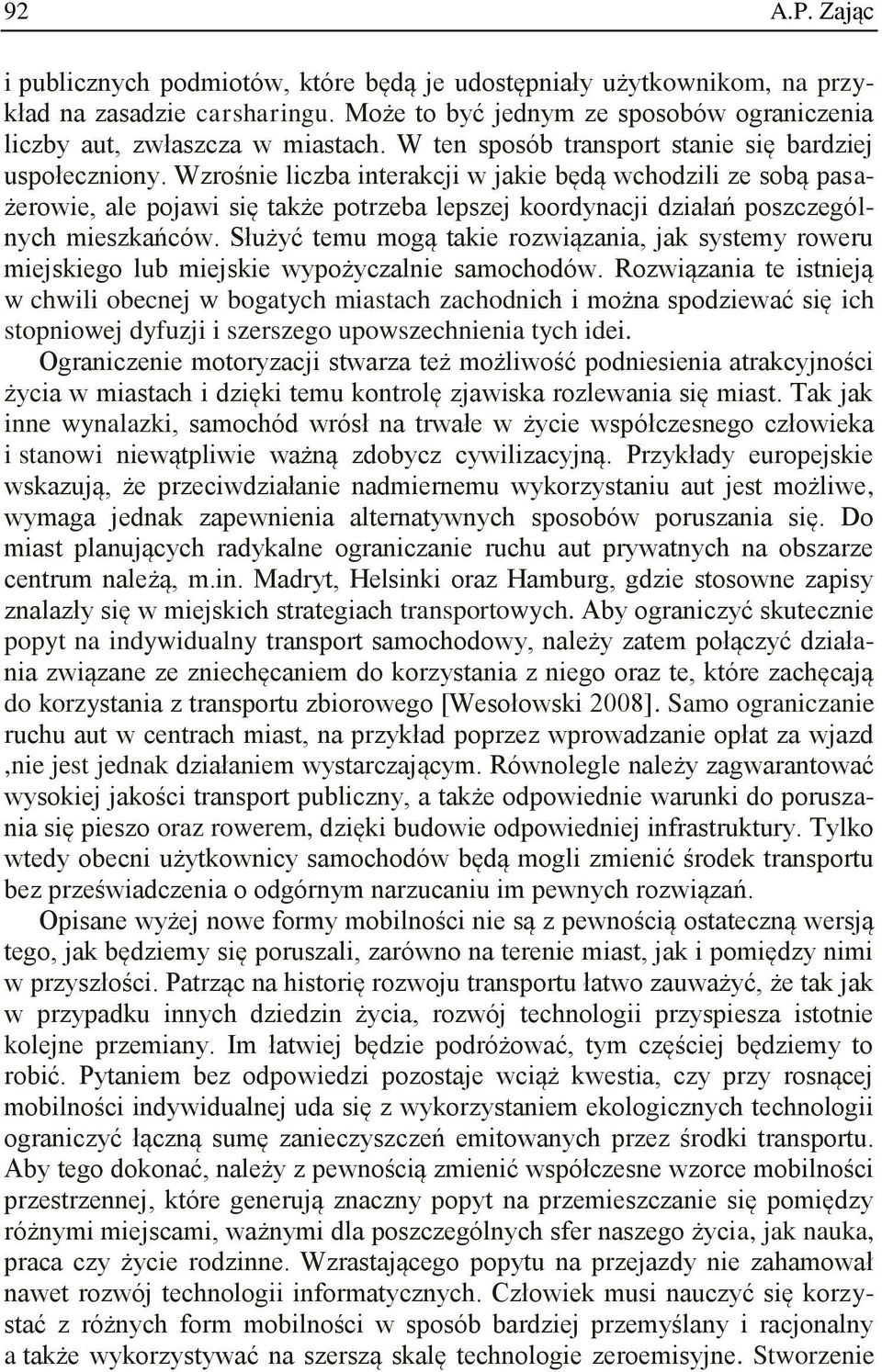 92 A.P. Zając

i publicznych podmiotów, które będą je udostępniały użytkownikom, na przykład na zasadzie carsharingu. Może to być jednym ze sposobów ograniczenia liczby aut, zwłaszcza w miastach. W ten sposób transport stanie się bardziej uspołeczniony. Wzrośnie liczba interakcji w jakie będą wchodzili ze sobą pasażerowie, ale pojawi się także potrzeba lepszej koordynacji działań poszczególnych mieszkańców. Służyć temu mogą takie rozwiązania, jak systemy roweru miejskiego lub miejskie wypożyczalnie samochodów. Rozwiązania te istnieją w chwili obecnej w bogatych miastach zachodnich i można spodziewać się ich stopniowej dyfuzji i szerszego upowszechnienia tych idei.

Ograniczenie motoryzacji stwarza też możliwość podniesienia atrakcyjności życia w miastach i dzięki temu kontrolę zjawiska rozlewania się miast. Tak jak inne wynalazki, samochód wrósł na trwałe w życie współczesnego człowieka i stanowi niewątpliwie ważną zdobycz cywilizacyjną. Przykłady europejskie wskazują, że przeciwdziałanie nadmiernemu wykorzystaniu aut jest możliwe, wymaga jednak zapewnienia alternatywnych sposobów poruszania się. Do miast planujących radykalne ograniczanie ruchu aut prywatnych na obszarze centrum należą, m.in. Madryt, Helsinki oraz Hamburg, gdzie stosowne zapisy znalazły się w miejskich strategiach transportowych. Aby ograniczyć skutecznie popyt na indywidualny transport samochodowy, należy zatem połączyć działania związane ze zniechęcaniem do korzystania z niego oraz te, które zachęcają do korzystania z transportu zbiorowego [Wesołowski 2008]. Samo ograniczanie ruchu aut w centrach miast, na przykład poprzez wprowadzanie opłat za wjazd ,nie jest jednak działaniem wystarczającym. Równolegle należy zagwarantować wysokiej jakości transport publiczny, a także odpowiednie warunki do poruszania się pieszo oraz rowerem, dzięki budowie odpowiedniej infrastruktury. Tylko wtedy obecni użytkownicy samochodów będą mogli zmienić środek transportu bez przeświadczenia o odgórnym narzucaniu im pewnych rozwiązań.

Opisane wyżej nowe formy mobilności nie są z pewnością ostateczną wersją tego, jak będziemy się poruszali, zarówno na terenie miast, jak i pomiędzy nimi w przyszłości. Patrząc na historię rozwoju transportu łatwo zauważyć, że tak jak w przypadku innych dziedzin życia, rozwój technologii przyspiesza istotnie kolejne przemiany. Im łatwiej będzie podróżować, tym częściej będziemy to robić. Pytaniem bez odpowiedzi pozostaje wciąż kwestia, czy przy rosnącej mobilności indywidualnej uda się z wykorzystaniem ekologicznych technologii ograniczyć łączną sumę zanieczyszczeń emitowanych przez środki transportu. Aby tego dokonać, należy z pewnością zmienić współczesne wzorce mobilności przestrzennej, które generują znaczny popyt na przemieszczanie się pomiędzy różnymi miejscami, ważnymi dla poszczególnych sfer naszego życia, jak nauka, praca czy życie rodzinne. Wzrastającego popytu na przejazdy nie zahamował nawet rozwój technologii informatycznych. Człowiek musi nauczyć się korzystać z różnych form mobilności w sposób bardziej przemyślany i racjonalny a także wykorzystywać na szerszą skalę technologie zeroemisyjne. Stworzenie